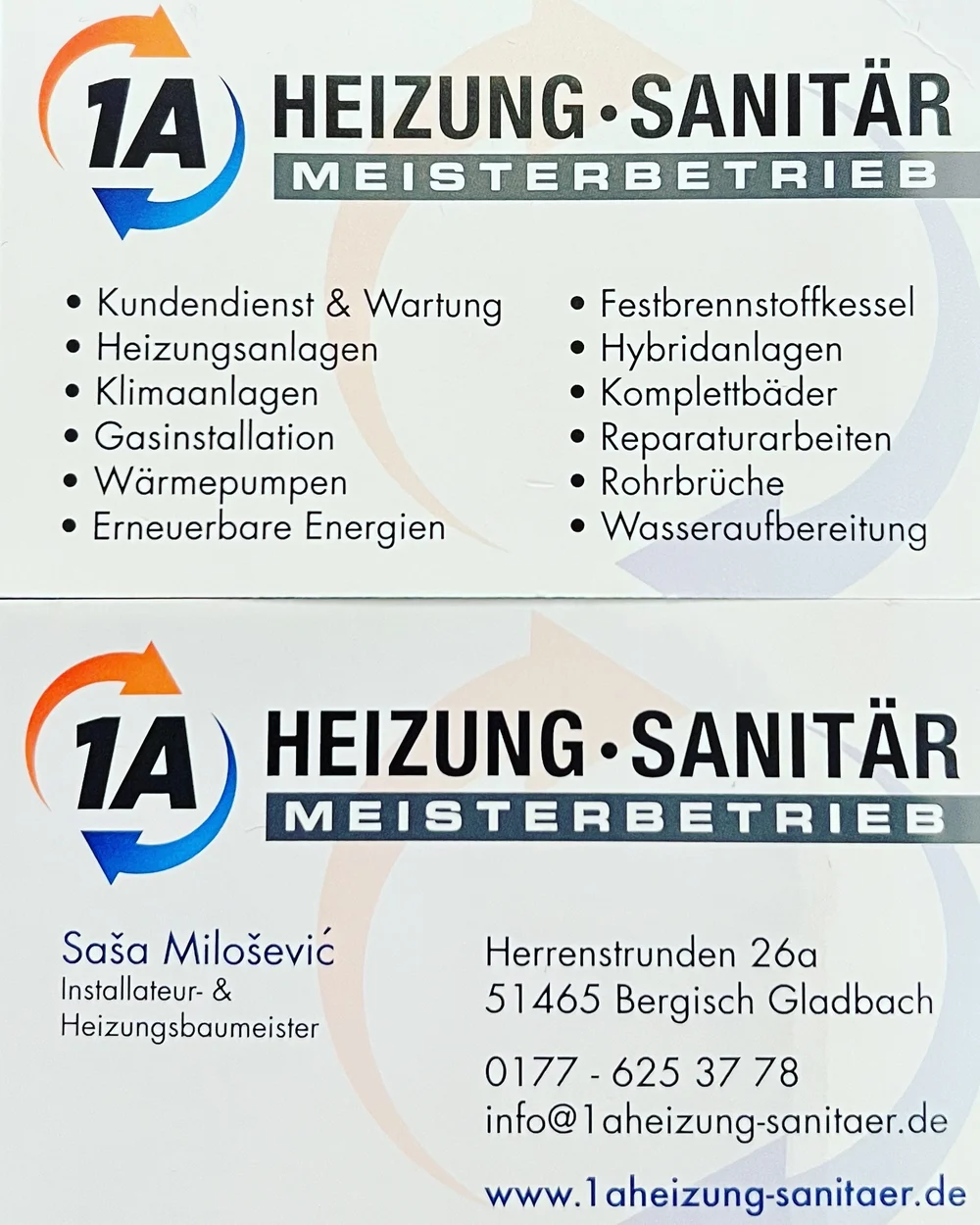 1A HEIZUNG · SANITÄR
MEISTERBETRIEB

• Kundendienst & Wartung
• Heizungsanlagen
• Klimaanlagen
• Gasinstallation
• Wärmepumpen
• Erneuerbare Energien

• Festbrennstoffkessel
• Hybridanlagen
• Komplettbäder
• Reparaturarbeiten
• Rohrbrüche
• Wasseraufbereitung

1A HEIZUNG · SANITÄR
MEISTERBETRIEB

Saša Milošević
Installateur- &
Heizungsbaumeister

Herrenstrunden 26a
51465 Bergisch Gladbach

0177 - 625 37 78
info@1aheizung-sanitaer.de

www.1aheizung-sanitaer.de